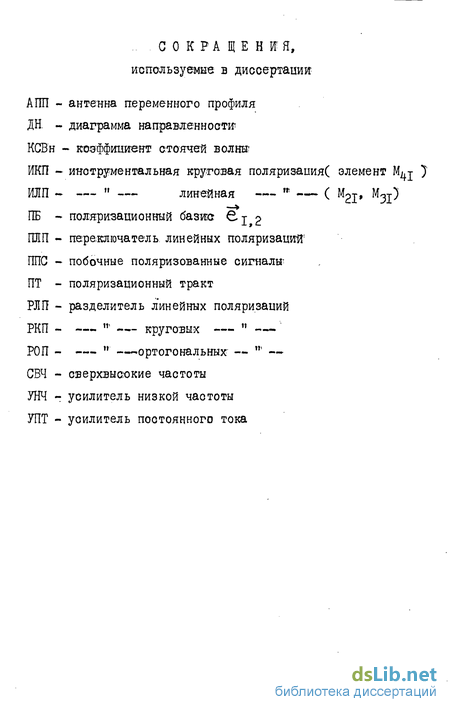 СОКРАЩЕНИЯ,
используемые в диссертации

АПП - антенна переменного профиля
ДН - диаграмма направленности
КСВн - коэффициент стоячей волны
ИКП - инструментальная круговая поляризация( элемент $M_{4I}$ )
ИЛП - --- " --- линейная --- " --- ( $M_{2I}$, $M_{3I}$)
ПБ - поляризационный базис $\vec{e}_{I,2}$
ПЛП - переключатель линейных поляризаций
ППС - побочные поляризованные сигналы
ПТ - поляризационный тракт
РЛП - разделитель линейных поляризаций
РКП - --- " --- круговых --- " ---
РОП - --- " ---ортогональных -- " --
СВЧ - сверхвысокие частоты
УНЧ - усилитель низкой частоты
УПТ - усилитель постоянного тока

dsLib.net
библиотека диссертаций